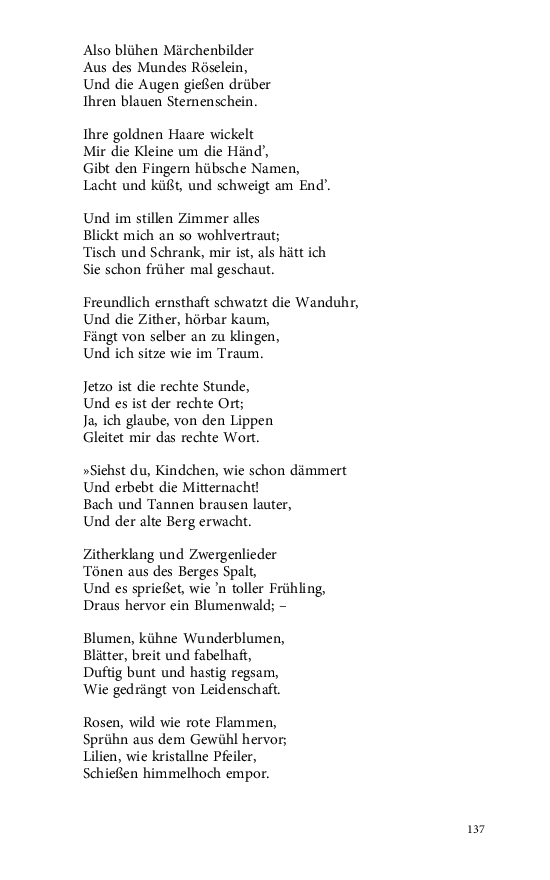 Also blühen Märchenbilder
Aus des Mundes Röselein,
Und die Augen gießen drüber
Ihren blauen Sternenschein.

Ihre goldnen Haare wickelt
Mir die Kleine um die Händ',
Gibt den Fingern hübsche Namen,
Lacht und küßt, und schweigt am End'.

Und im stillen Zimmer alles
Blickt mich an so wohlvertraut;
Tisch und Schrank, mir ist, als hätt ich
Sie schon früher mal geschaut.

Freundlich ernsthaft schwatzt die Wanduhr,
Und die Zither, hörbar kaum,
Fängt von selber an zu klingen,
Und ich sitze wie im Traum.

Jetzo ist die rechte Stunde,
Und es ist der rechte Ort;
Ja, ich glaube, von den Lippen
Gleitet mir das rechte Wort.

»Siehst du, Kindchen, wie schon dämmert
Und erbebt die Mitternacht!
Bach und Tannen brausen lauter,
Und der alte Berg erwacht.

Zitherklang und Zwergenlieder
Tönen aus des Berges Spalt,
Und es sprießet, wie 'n toller Frühling,
Draus hervor ein Blumenwald; –

Blumen, kühne Wunderblumen,
Blätter, breit und fabelhaft,
Duftig bunt und hastig regsam,
Wie gedrängt von Leidenschaft.

Rosen, wild wie rote Flammen,
Sprühn aus dem Gewühl hervor;
Lilien, wie kristallne Pfeiler,
Schießen himmelhoch empor.

137